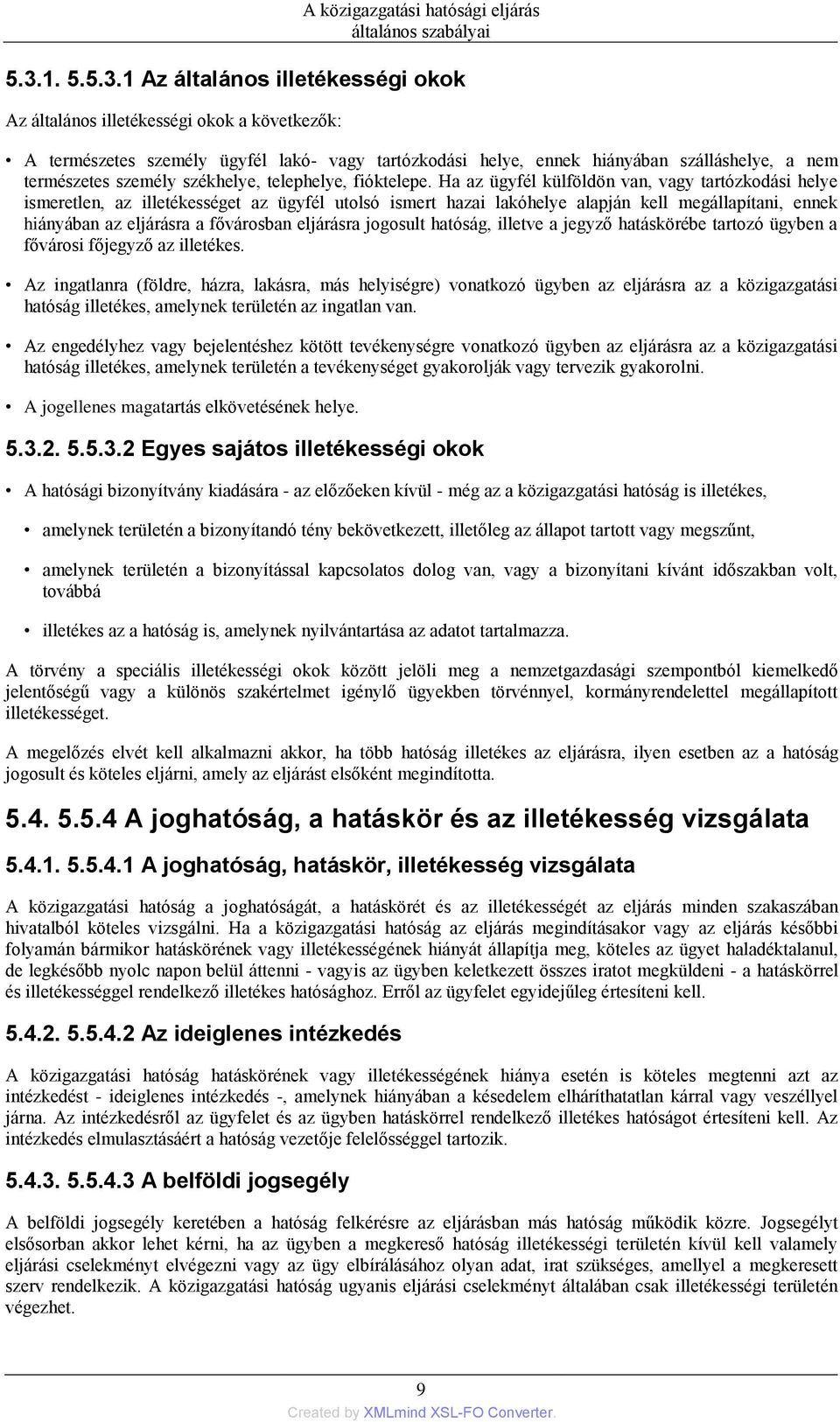 A közigazgatási hatósági eljárás általános szabályai

5.3.1. 5.5.3.1 Az általános illetékességi okok

Az általános illetékességi okok a következők:

• A természetes személy ügyfél lakó- vagy tartózkodási helye, ennek hiányában szálláshelye, a nem természetes személy székhelye, telephelye, fióktelepe. Ha az ügyfél külföldön van, vagy tartózkodási helye ismeretlen, az illetékességet az ügyfél utolsó ismert hazai lakóhelye alapján kell megállapítani, ennek hiányában az eljárásra a fővárosban eljárásra jogosult hatóság, illetve a jegyző hatáskörébe tartozó ügyben a fővárosi főjegyző az illetékes.

• Az ingatlanra (földre, házra, lakásra, más helyiségre) vonatkozó ügyben az eljárásra az a közigazgatási hatóság illetékes, amelynek területén az ingatlan van.

• Az engedélyhez vagy bejelentéshez kötött tevékenységre vonatkozó ügyben az eljárásra az a közigazgatási hatóság illetékes, amelynek területén a tevékenységet gyakorolják vagy tervezik gyakorolni.

• A jogellenes magatartás elkövetésének helye.

5.3.2. 5.5.3.2 Egyes sajátos illetékességi okok

• A hatósági bizonyítvány kiadására - az előzőeken kívül - még az a közigazgatási hatóság is illetékes,

• amelynek területén a bizonyítandó tény bekövetkezett, illetőleg az állapot tartott vagy megszűnt,

• amelynek területén a bizonyítással kapcsolatos dolog van, vagy a bizonyítani kívánt időszakban volt, továbbá

• illetékes az a hatóság is, amelynek nyilvántartása az adatot tartalmazza.

A törvény a speciális illetékességi okok között jelöli meg a nemzetgazdasági szempontból kiemelkedő jelentőségű vagy a különös szakértelmet igénylő ügyekben törvénnyel, kormányrendelettel megállapított illetékességet.

A megelőzés elvét kell alkalmazni akkor, ha több hatóság illetékes az eljárásra, ilyen esetben az a hatóság jogosult és köteles eljárni, amely az eljárást elsőként megindította.

5.4. 5.5.4 A joghatóság, a hatáskör és az illetékesség vizsgálata

5.4.1. 5.5.4.1 A joghatóság, hatáskör, illetékesség vizsgálata

A közigazgatási hatóság a joghatóságát, a hatáskörét és az illetékességét az eljárás minden szakaszában hivatalból köteles vizsgálni. Ha a közigazgatási hatóság az eljárás megindításakor vagy az eljárás későbbi folyamán bármikor hatáskörének vagy illetékességének hiányát állapítja meg, köteles az ügyet haladéktalanul, de legkésőbb nyolc napon belül áttenni - vagyis az ügyben keletkezett összes iratot megküldeni - a hatáskörrel és illetékességgel rendelkező illetékes hatósághoz. Erről az ügyfelet egyidejűleg értesíteni kell.

5.4.2. 5.5.4.2 Az ideiglenes intézkedés

A közigazgatási hatóság hatáskörének vagy illetékességének hiánya esetén is köteles megtenni azt az intézkedést - ideiglenes intézkedés -, amelynek hiányában a késedelem elháríthatatlan kárral vagy veszéllyel járna. Az intézkedésről az ügyfelet és az ügyben hatáskörrel rendelkező illetékes hatóságot értesíteni kell. Az intézkedés elmulasztásáért a hatóság vezetője felelősséggel tartozik.

5.4.3. 5.5.4.3 A belföldi jogsegély

A belföldi jogsegély keretében a hatóság felkérésre az eljárásban más hatóság működik közre. Jogsegélyt elsősorban akkor lehet kérni, ha az ügyben a megkereső hatóság illetékességi területén kívül kell valamely eljárási cselekményt elvégezni vagy az ügy elbírálásához olyan adat, irat szükséges, amellyel a megkeresett szerv rendelkezik. A közigazgatási hatóság ugyanis eljárási cselekményt általában csak illetékességi területén végezhet.

9

Created by XMLmind XSL-FO Converter.